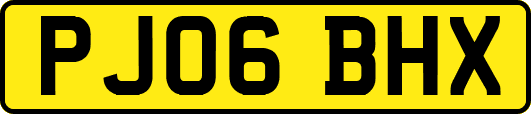 PJ06 BHX